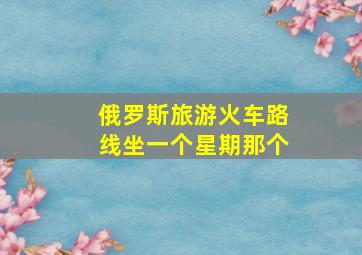 俄罗斯旅游火车路线坐一个星期那个